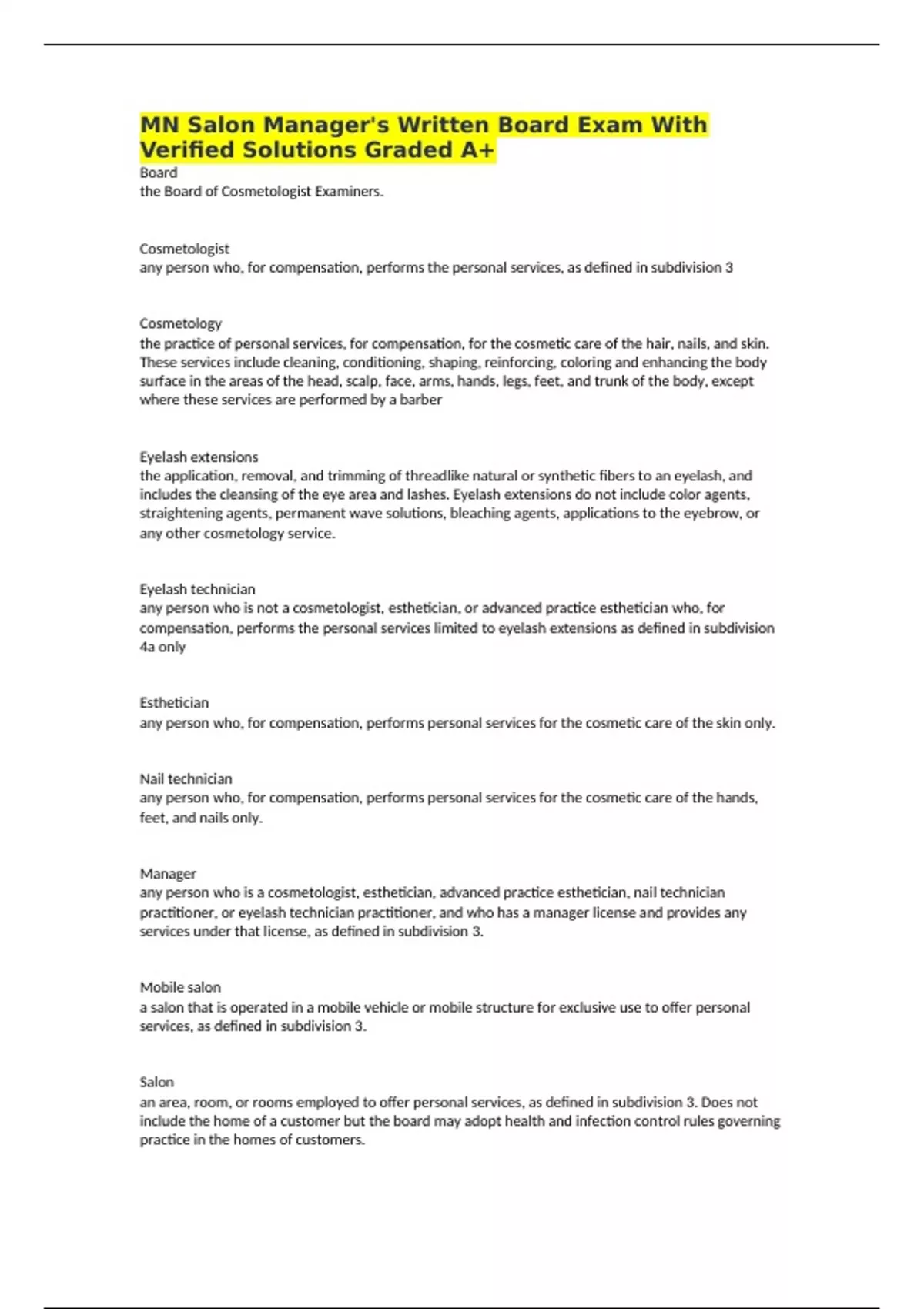 MN Salon Manager's Written Board Exam With Verified Solutions Graded A+

Board
the Board of Cosmetologist Examiners.

Cosmetologist
any person who, for compensation, performs the personal services, as defined in subdivision 3

Cosmetology
the practice of personal services, for compensation, for the cosmetic care of the hair, nails, and skin. These services include cleaning, conditioning, shaping, reinforcing, coloring and enhancing the body surface in the areas of the head, scalp, face, arms, hands, legs, feet, and trunk of the body, except where these services are performed by a barber

Eyelash extensions
the application, removal, and trimming of threadlike natural or synthetic fibers to an eyelash, and includes the cleansing of the eye area and lashes. Eyelash extensions do not include color agents, straightening agents, permanent wave solutions, bleaching agents, applications to the eyebrow, or any other cosmetology service.

Eyelash technician
any person who is not a cosmetologist, esthetician, or advanced practice esthetician who, for compensation, performs the personal services limited to eyelash extensions as defined in subdivision 4a only

Esthetician
any person who, for compensation, performs personal services for the cosmetic care of the skin only.

Nail technician
any person who, for compensation, performs personal services for the cosmetic care of the hands, feet, and nails only.

Manager
any person who is a cosmetologist, esthetician, advanced practice esthetician, nail technician practitioner, or eyelash technician practitioner, and who has a manager license and provides any services under that license, as defined in subdivision 3.

Mobile salon
a salon that is operated in a mobile vehicle or mobile structure for exclusive use to offer personal services, as defined in subdivision 3.

Salon
an area, room, or rooms employed to offer personal services, as defined in subdivision 3. Does not include the home of a customer but the board may adopt health and infection control rules governing practice in the homes of customers.